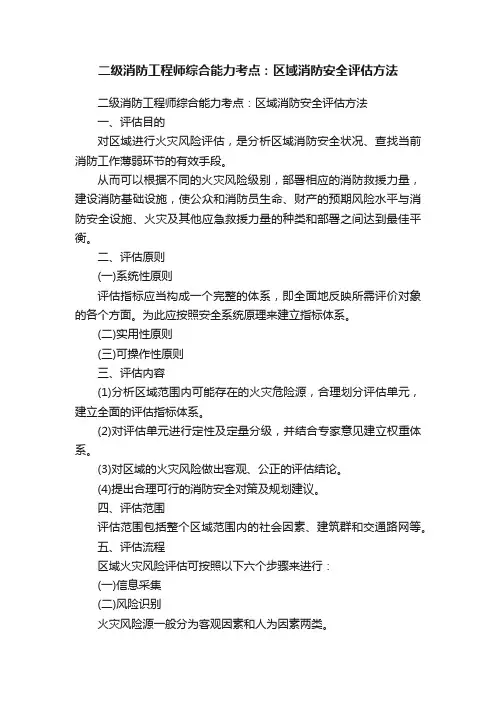 二级消防工程师综合能力考点：区域消防安全评估方法

二级消防工程师综合能力考点：区域消防安全评估方法

一、评估目的

对区域进行火灾风险评估，是分析区域消防安全状况、查找当前消防工作薄弱环节的有效手段。

从而可以根据不同的火灾风险级别，部署相应的消防救援力量，建设消防基础设施，使公众和消防员生命、财产的预期风险水平与消防安全设施、火灾及其他应急救援力量的种类和部署之间达到最佳平衡。

二、评估原则

(一)系统性原则

评估指标应当构成一个完整的体系，即全面地反映所需评价对象的各个方面。为此应按照安全系统原理来建立指标体系。

(二)实用性原则

(三)可操作性原则

三、评估内容

(1)分析区域范围内可能存在的火灾危险源，合理划分评估单元，建立全面的评估指标体系。

(2)对评估单元进行定性及定量分级，并结合专家意见建立权重体系。

(3)对区域的火灾风险做出客观、公正的评估结论。

(4)提出合理可行的消防安全对策及规划建议。

四、评估范围

评估范围包括整个区域范围内的社会因素、建筑群和交通路网等。

五、评估流程

区域火灾风险评估可按照以下六个步骤来进行：

(一)信息采集

(二)风险识别

火灾风险源一般分为客观因素和人为因素两类。